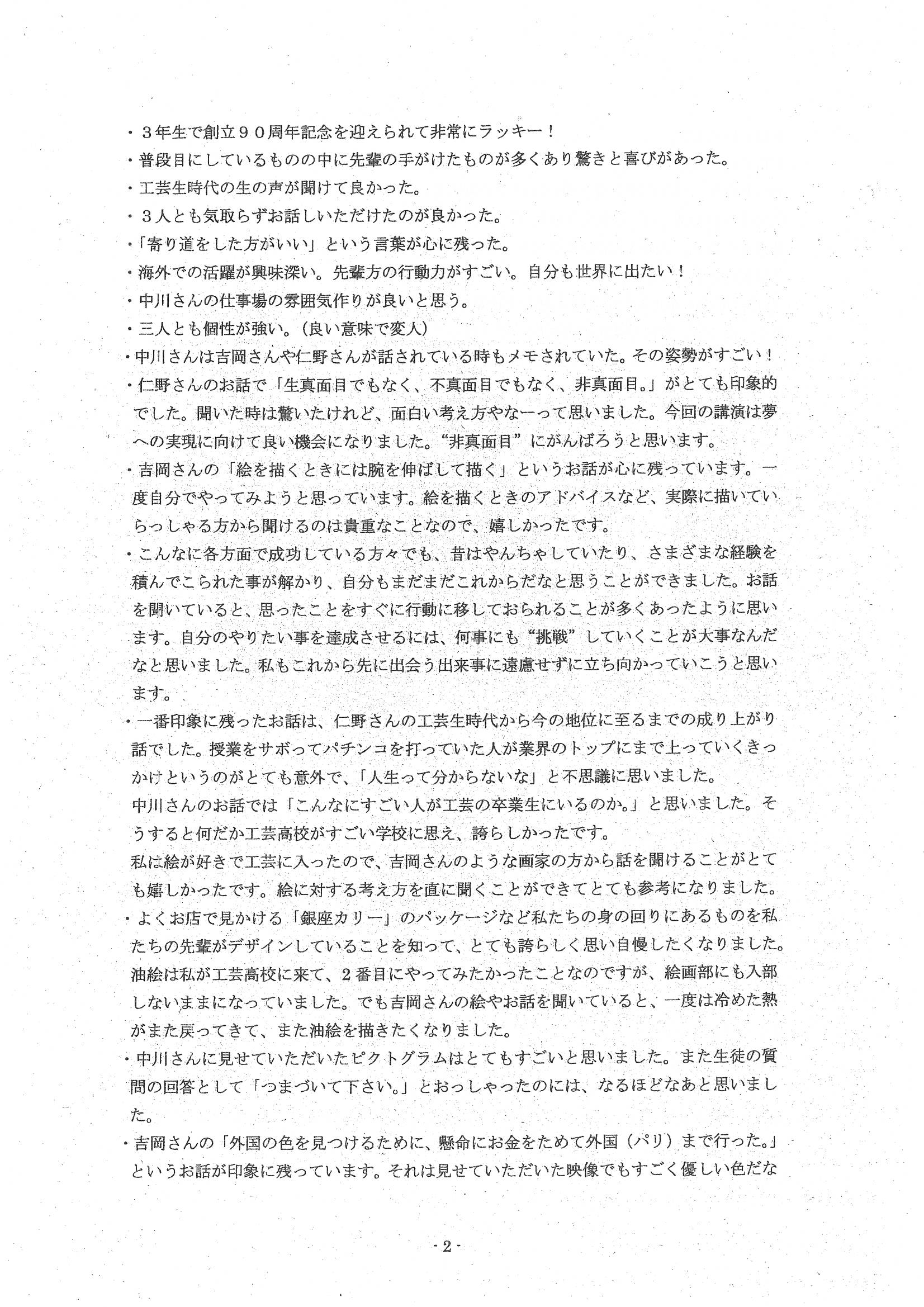 ・３年生で創立９０周年記念を迎えられて非常にラッキー！
・普段目にしているものの中に先輩の手がけたものが多くあり驚きと喜びがあった。
・工芸生時代の生の声が聞けて良かった。
・３人とも気取らずお話しいただけたのが良かった。
・「寄り道をした方がいい」という言葉が心に残った。
・海外での活躍が興味深い。先輩方の行動力がすごい。自分も世界に出たい！
・中川さんの仕事場の雰囲気作りが良いと思う。
・三人とも個性が強い。（良い意味で変人）
・中川さんは吉岡さんや仁野さんが話されている時もメモされていた。その姿勢がすごい！
・仁野さんのお話で「生真面目でもなく、不真面目でもなく、非真面目。」がとても印象的でした。聞いた時は驚いたけれど、面白い考え方やなーって思いました。今回の講演は夢への実現に向けて良い機会になりました。“非真面目”にがんばろうと思います。
・吉岡さんの「絵を描くときには腕を伸ばして描く」というお話が心に残っています。一度自分でやってみようと思っています。絵を描くときのアドバイスなど、実際に描いていらっしゃる方から聞けるのは貴重なことなので、嬉しかったです。
・こんなに各方面で成功している方々でも、昔はやんちゃしていたり、さまざまな経験を積んでこられた事が解かり、自分もまだまだこれからだなと思うことができました。お話を聞いていると、思ったことをすぐに行動に移しておられることが多くあったように思います。自分のやりたい事を達成させるには、何事にも“挑戦”していくことが大事なんだなと思いました。私もこれから先に出会う出来事に遠慮せずに立ち向かっていこうと思います。
・一番印象に残ったお話は、仁野さんの工芸生時代から今の地位に至るまでの成り上がり話でした。授業をサボってパチンコを打っていた人が業界のトップにまで上っていくきっかけというのがとても意外で、「人生って分からないな」と不思議に思いました。
中川さんのお話では「こんなにすごい人が工芸の卒業生にいるのか。」と思いました。そうすると何だか工芸高校がすごい学校に思え、誇らしかったです。
私は絵が好きで工芸に入ったので、吉岡さんのような画家の方から話を聞けることがとても嬉しかったです。絵に対する考え方を直に聞くことができてとても参考になりました。
・よくお店で見かける「銀座カリー」のパッケージなど私たちの身の回りにあるものを私たちの先輩がデザインしていることを知って、とても誇らしく思い自慢したくなりました。
油絵は私が工芸高校に来て、２番目にやってみたかったことなのですが、絵画部にも入部しないままになっていました。でも吉岡さんの絵やお話を聞いていると、一度は冷めた熱がまた戻ってきて、また油絵を描きたくなりました。
・中川さんに見せていただいたピクトグラムはとてもすごいと思いました。また生徒の質問の回答として「つまづいて下さい。」とおっしゃったのには、なるほどなあと思いました。
・吉岡さんの「外国の色を見つけるために、懸命にお金をためて外国（パリ）まで行った。」というお話が印象に残っています。それは見せていただいた映像でもすごく優しい色だな

- 2 -